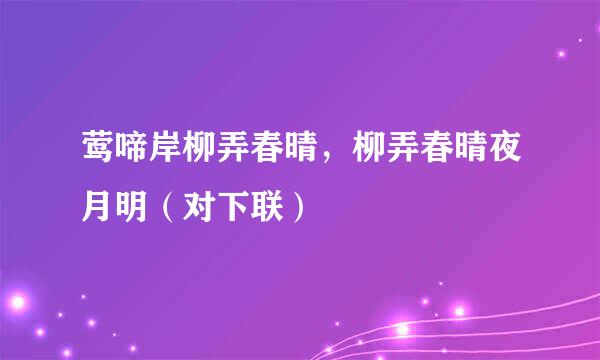 莺啼岸柳弄春晴，柳弄春晴夜月明（对下联）